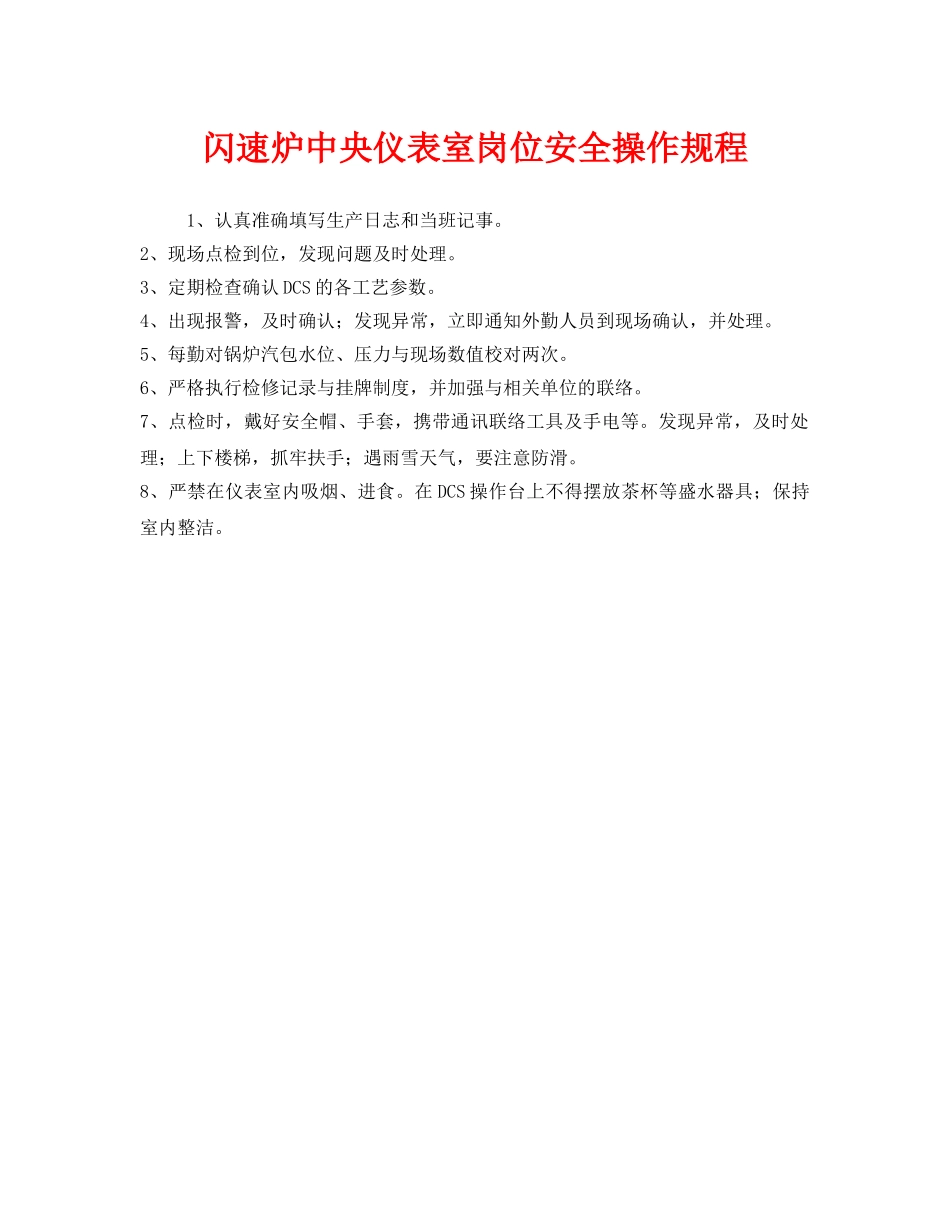 闪速炉中央仪表室岗位安全操作规程

1、认真准确填写生产日志和当班记事。

2、现场点检到位，发现问题及时处理。

3、定期检查确认DCS的各工艺参数。

4、出现报警，及时确认；发现异常，立即通知外勤人员到现场确认，并处理。

5、每勤对锅炉汽包水位、压力与现场数值校对两次。

6、严格执行检修记录与挂牌制度，并加强与相关单位的联络。

7、点检时，戴好安全帽、手套，携带通讯联络工具及手电等。发现异常，及时处理；上下楼梯，抓牢扶手；遇雨雪天气，要注意防滑。

8、严禁在仪表室内吸烟、进食。在DCS操作台上不得摆放茶杯等盛水器具；保持室内整洁。